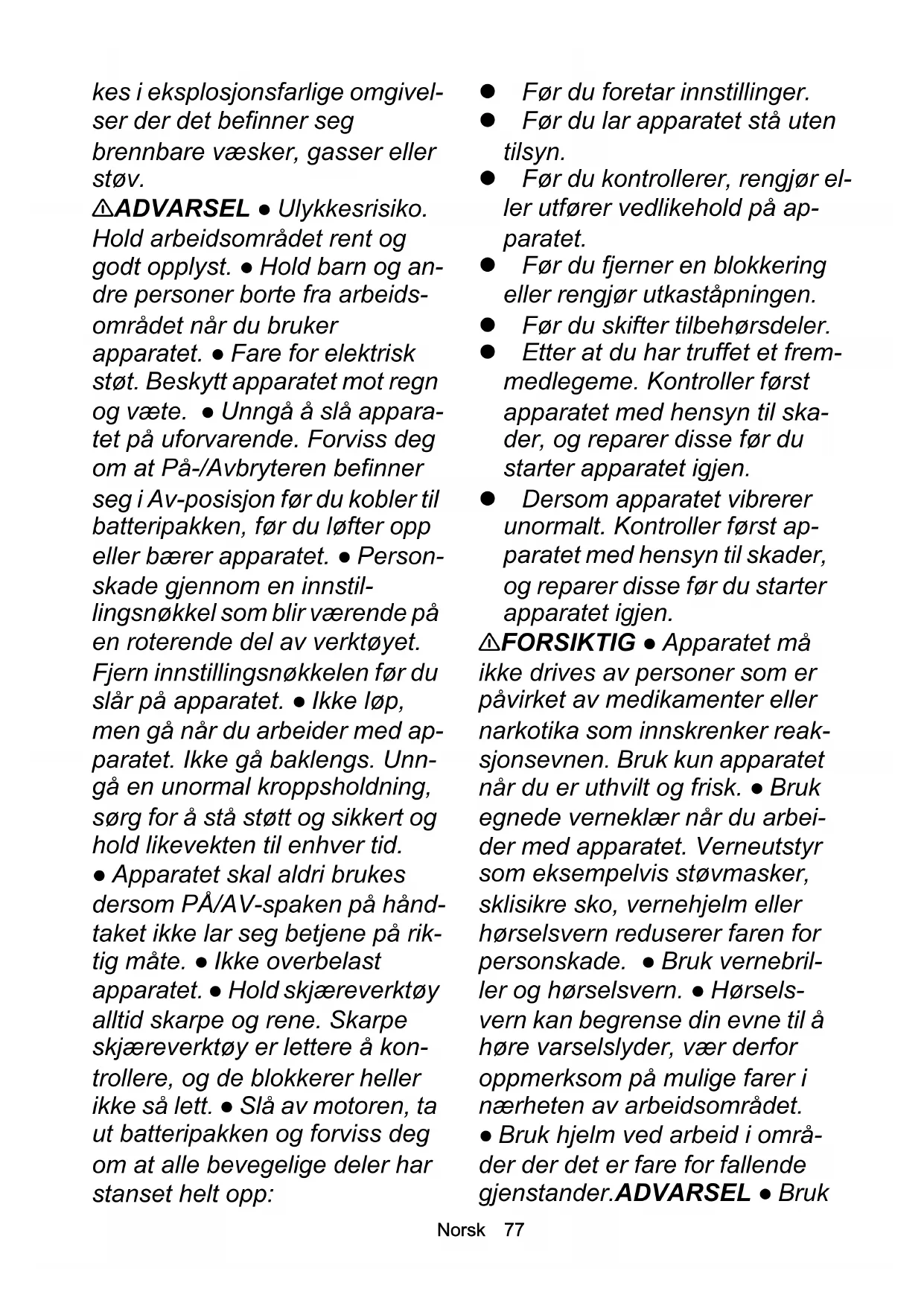 kes i eksplosjonsfarlige omgivelser der det befinner seg brennbare væsker, gasser eller støv.
⚠ADVARSEL ● Ulykkesrisiko. Hold arbeidsområdet rent og godt opplyst. ● Hold barn og andre personer borte fra arbeidsområdet når du bruker apparatet. ● Fare for elektrisk støt. Beskytt apparatet mot regn og væte. ● Unngå å slå apparatet på uforvarende. Forviss deg om at På-/Avbryteren befinner seg i Av-posisjon før du kobler til batteripakken, før du løfter opp eller bærer apparatet. ● Personskade gjennom en innstillingsnøkkel som blir værende på en roterende del av verktøyet. Fjern innstillingsnøkkelen før du slår på apparatet. ● Ikke løp, men gå når du arbeider med apparatet. Ikke gå baklengs. Unngå en unormal kroppsholdning, sørg for å stå støtt og sikkert og hold likevekten til enhver tid.
● Apparatet skal aldri brukes dersom PÅ/AV-spaken på håndtaket ikke lar seg betjene på riktig måte. ● Ikke overbelast apparatet. ● Hold skjæreverktøy alltid skarpe og rene. Skarpe skjæreverktøy er lettere å kontrollere, og de blokkerer heller ikke så lett. ● Slå av motoren, ta ut batteripakken og forviss deg om at alle bevegelige deler har stanset helt opp:

● Før du foretar innstillinger.
● Før du lar apparatet stå uten tilsyn.
● Før du kontrollerer, rengjør eller utfører vedlikehold på apparatet.
● Før du fjerner en blokkering eller rengjør utkaståpningen.
● Før du skifter tilbehørsdeler.
● Etter at du har truffet et fremmedlegeme. Kontroller først apparatet med hensyn til skader, og reparer disse før du starter apparatet igjen.
● Dersom apparatet vibrerer unormalt. Kontroller først apparatet med hensyn til skader, og reparer disse før du starter apparatet igjen.
⚠FORSIKTIG ● Apparatet må ikke drives av personer som er påvirket av medikamenter eller narkotika som innskrenker reaksjonsevnen. Bruk kun apparatet når du er uthvilt og frisk. ● Bruk egnede verneklær når du arbeider med apparatet. Verneutstyr som eksempelvis støvmasker, sklisikre sko, vernehjelm eller hørselsvern reduserer faren for personskade. ● Bruk vernebriller og hørselsvern. ● Hørselsvern kan begrense din evne til å høre varselslyder, vær derfor oppmerksom på mulige farer i nærheten av arbeidsområdet.
● Bruk hjelm ved arbeid i områder der det er fare for fallende gjenstander.ADVARSEL ● Bruk

Norsk 77